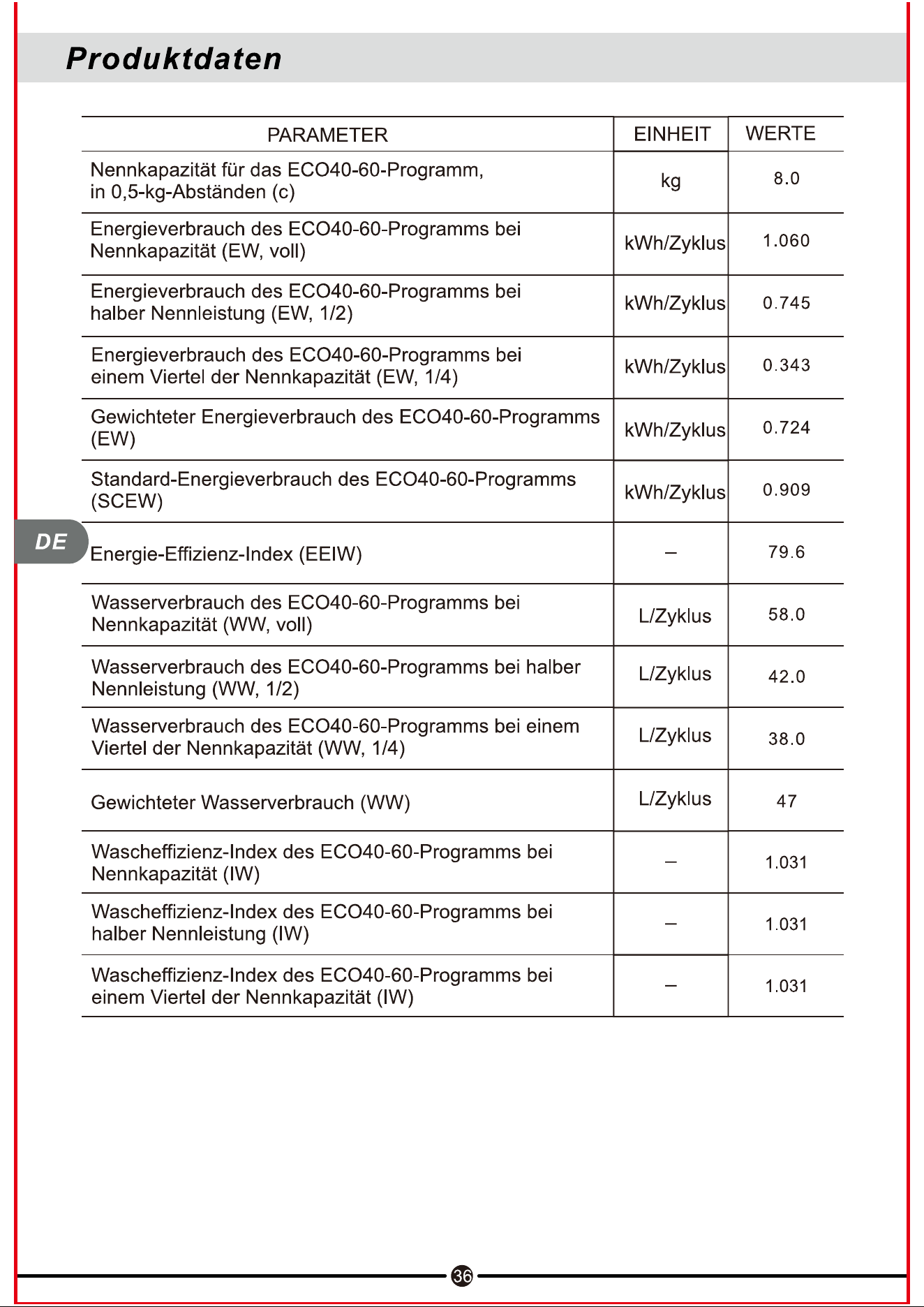 Produktdaten

| PARAMETER | EINHEIT | WERTE |
|---|---|---|
| Nennkapazität für das ECO40-60-Programm, in 0,5-kg-Abständen (c) | kg | 8.0 |
| Energieverbrauch des ECO40-60-Programms bei Nennkapazität (EW, voll) | kWh/Zyklus | 1.060 |
| Energieverbrauch des ECO40-60-Programms bei halber Nennleistung (EW, 1/2) | kWh/Zyklus | 0.745 |
| Energieverbrauch des ECO40-60-Programms bei einem Viertel der Nennkapazität (EW, 1/4) | kWh/Zyklus | 0.343 |
| Gewichteter Energieverbrauch des ECO40-60-Programms (EW) | kWh/Zyklus | 0.724 |
| Standard-Energieverbrauch des ECO40-60-Programms (SCEW) | kWh/Zyklus | 0.909 |
| Energie-Effizienz-Index (EEIW) | – | 79.6 |
| Wasserverbrauch des ECO40-60-Programms bei Nennkapazität (WW, voll) | L/Zyklus | 58.0 |
| Wasserverbrauch des ECO40-60-Programms bei halber Nennleistung (WW, 1/2) | L/Zyklus | 42.0 |
| Wasserverbrauch des ECO40-60-Programms bei einem Viertel der Nennkapazität (WW, 1/4) | L/Zyklus | 38.0 |
| Gewichteter Wasserverbrauch (WW) | L/Zyklus | 47 |
| Wascheffizienz-Index des ECO40-60-Programms bei Nennkapazität (IW) | – | 1.031 |
| Wascheffizienz-Index des ECO40-60-Programms bei halber Nennleistung (IW) | – | 1.031 |
| Wascheffizienz-Index des ECO40-60-Programms bei einem Viertel der Nennkapazität (IW) | – | 1.031 |

DE

36